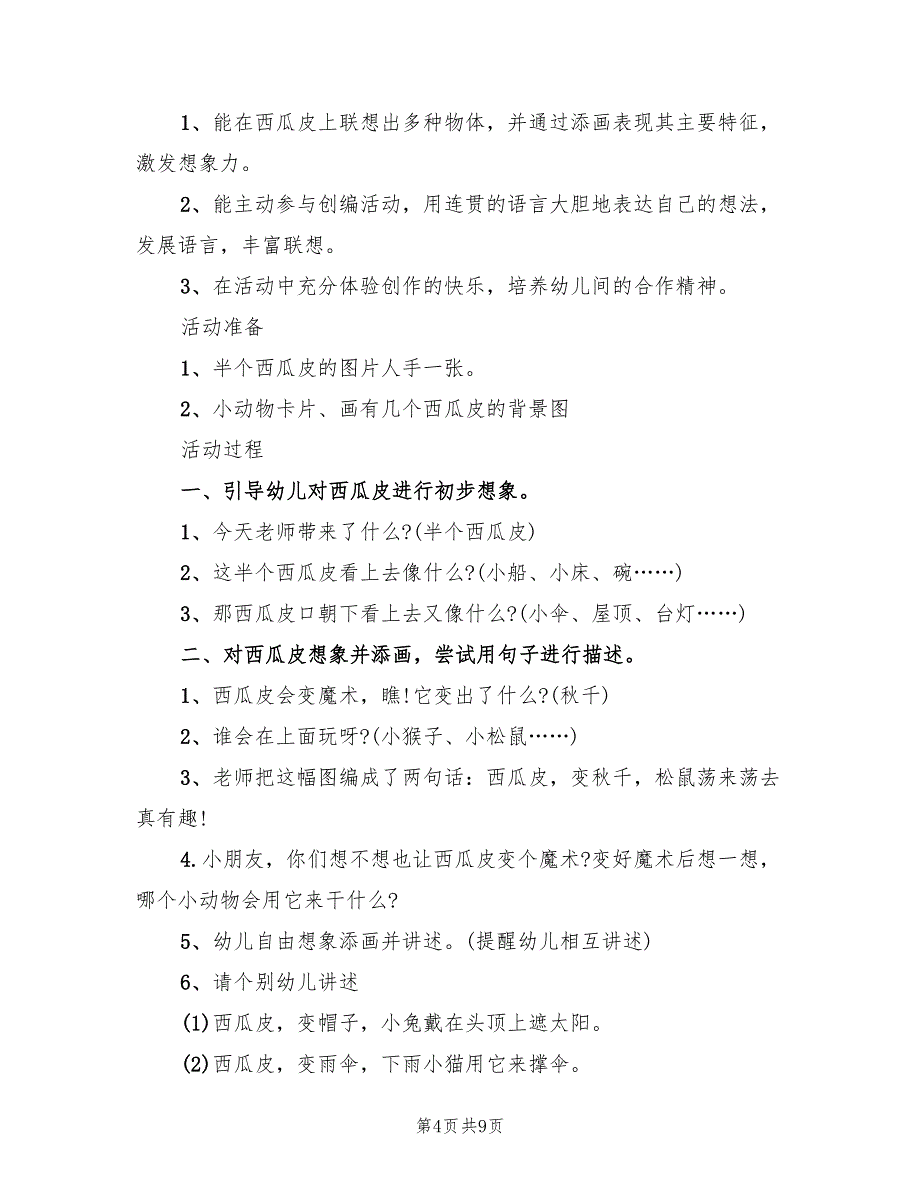 1、能在西瓜皮上联想出多种物体，并通过添画表现其主要特征，激发想象力。

2、能主动参与创编活动，用连贯的语言大胆地表达自己的想法，发展语言，丰富联想。

3、在活动中充分体验创作的快乐，培养幼儿间的合作精神。

活动准备

1、半个西瓜皮的图片人手一张。

2、小动物卡片、画有几个西瓜皮的背景图

活动过程

一、引导幼儿对西瓜皮进行初步想象。

1、今天老师带来了什么?(半个西瓜皮)

2、这半个西瓜皮看上去像什么?(小船、小床、碗……)

3、那西瓜皮口朝下看上去又像什么?(小伞、屋顶、台灯……)

二、对西瓜皮想象并添画，尝试用句子进行描述。

1、西瓜皮会变魔术，瞧!它变出了什么?(秋千)

2、谁会在上面玩呀?(小猴子、小松鼠……)

3、老师把这幅图编成了两句话：西瓜皮，变秋千，松鼠荡来荡去真有趣!

4.小朋友，你们想不想也让西瓜皮变个魔术?变好魔术后想一想，哪个小动物会用它来干什么?

5、幼儿自由想象添画并讲述。(提醒幼儿相互讲述)

6、请个别幼儿讲述

(1)西瓜皮，变帽子，小兔戴在头顶上遮太阳。

(2)西瓜皮，变雨伞，下雨小猫用它来撑伞。

第4页 共9页